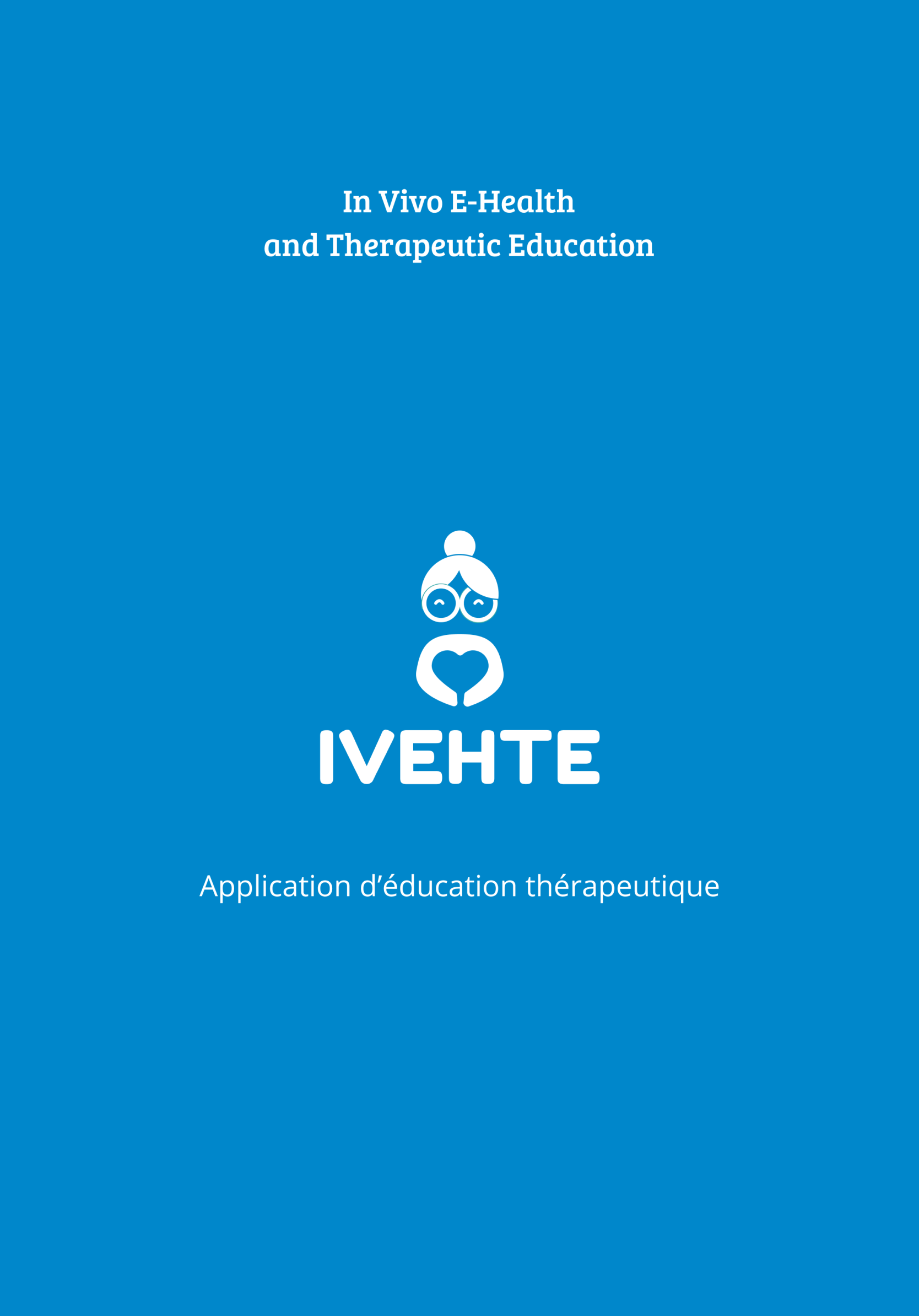 In Vivo E-Health
and Therapeutic Education

IVEHTE

Application d'éducation thérapeutique